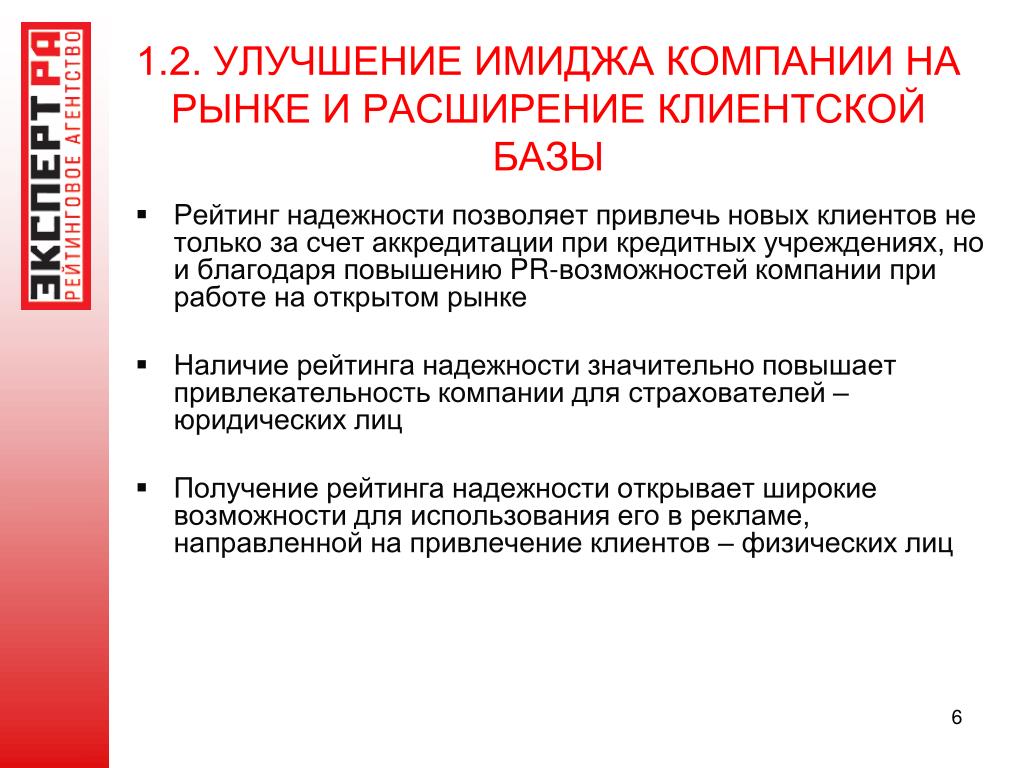 ЭКСПЕРТ РА
РЕЙТИНГОВОЕ АГЕНТСТВО

1.2. УЛУЧШЕНИЕ ИМИДЖА КОМПАНИИ НА РЫНКЕ И РАСШИРЕНИЕ КЛИЕНТСКОЙ БАЗЫ

▪ Рейтинг надежности позволяет привлечь новых клиентов не только за счет аккредитации при кредитных учреждениях, но и благодаря повышению PR-возможностей компании при работе на открытом рынке

▪ Наличие рейтинга надежности значительно повышает привлекательность компании для страхователей – юридических лиц

▪ Получение рейтинга надежности открывает широкие возможности для использования его в рекламе, направленной на привлечение клиентов – физических лиц

6